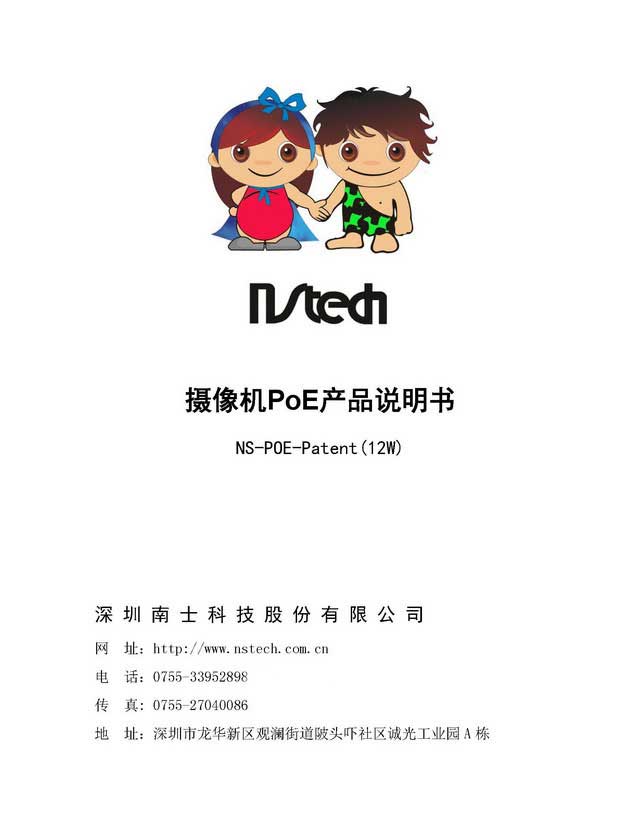 NStech

摄像机PoE产品说明书

NS-POE-Patent(12W)

深圳南士科技股份有限公司

网 址：http://www.nstech.com.cn

电 话：0755-33952898

传 真：0755-27040086

地 址：深圳市龙华新区观澜街道陂头吓社区诚光工业园A栋